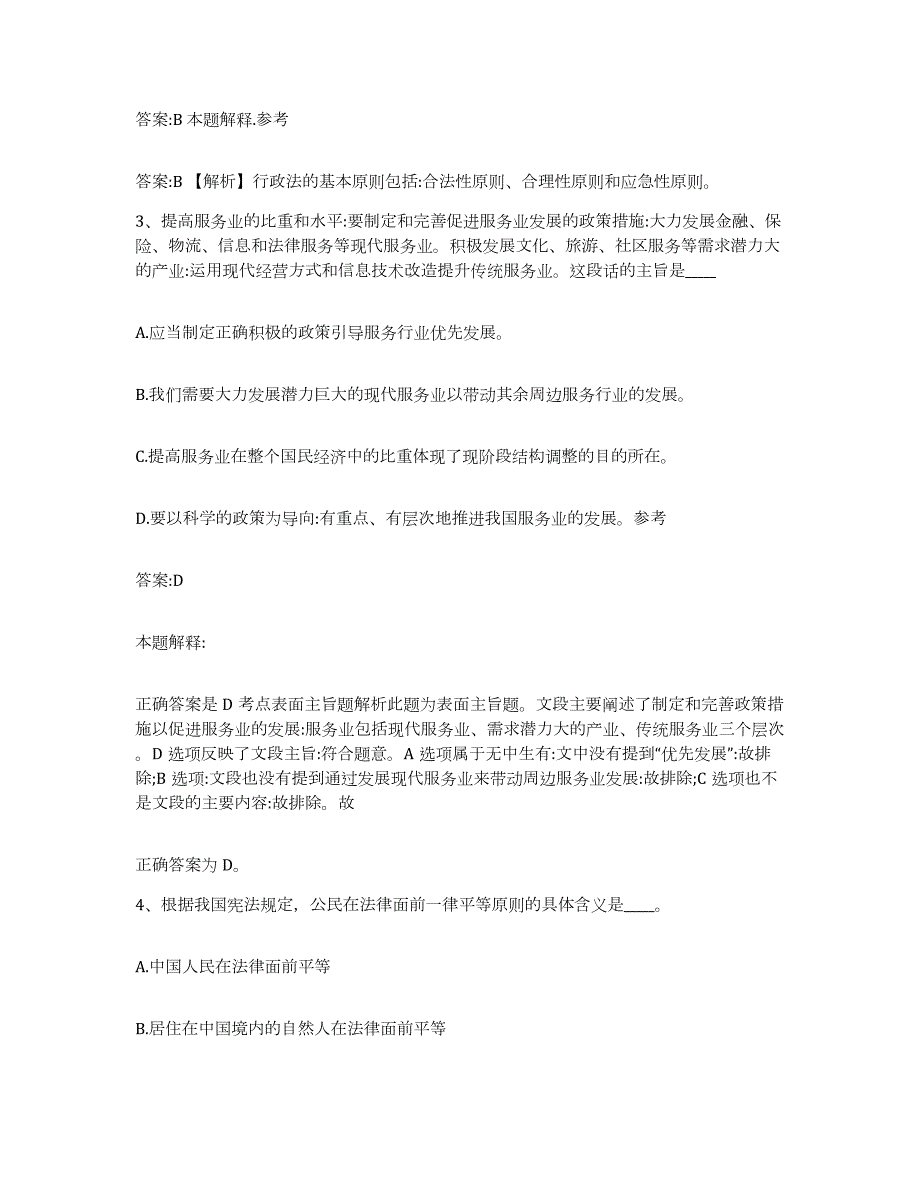 答案:B 本题解释.参考

答案:B 【解析】行政法的基本原则包括:合法性原则、合理性原则和应急性原则。

3、提高服务业的比重和水平:要制定和完善促进服务业发展的政策措施:大力发展金融、保险、物流、信息和法律服务等现代服务业。积极发展文化、旅游、社区服务等需求潜力大的产业:运用现代经营方式和信息技术改造提升传统服务业。这段话的主旨是____

A.应当制定正确积极的政策引导服务行业优先发展。

B.我们需要大力发展潜力巨大的现代服务业以带动其余周边服务行业的发展。

C.提高服务业在整个国民经济中的比重体现了现阶段结构调整的目的所在。

D.要以科学的政策为导向:有重点、有层次地推进我国服务业的发展。参考

答案:D

本题解释:

正确答案是 D 考点表面主旨题解析此题为表面主旨题。文段主要阐述了制定和完善政策措施以促进服务业的发展:服务业包括现代服务业、需求潜力大的产业、传统服务业三个层次。D 选项反映了文段主旨:符合题意。A 选项属于无中生有:文中没有提到“优先发展”:故排除;B 选项:文段也没有提到通过发展现代服务业来带动周边服务业发展:故排除;C 选项也不是文段的主要内容:故排除。故

正确答案为 D。

4、根据我国宪法规定，公民在法律面前一律平等原则的具体含义是____。

A.中国人民在法律面前平等

B.居住在中国境内的自然人在法律面前平等